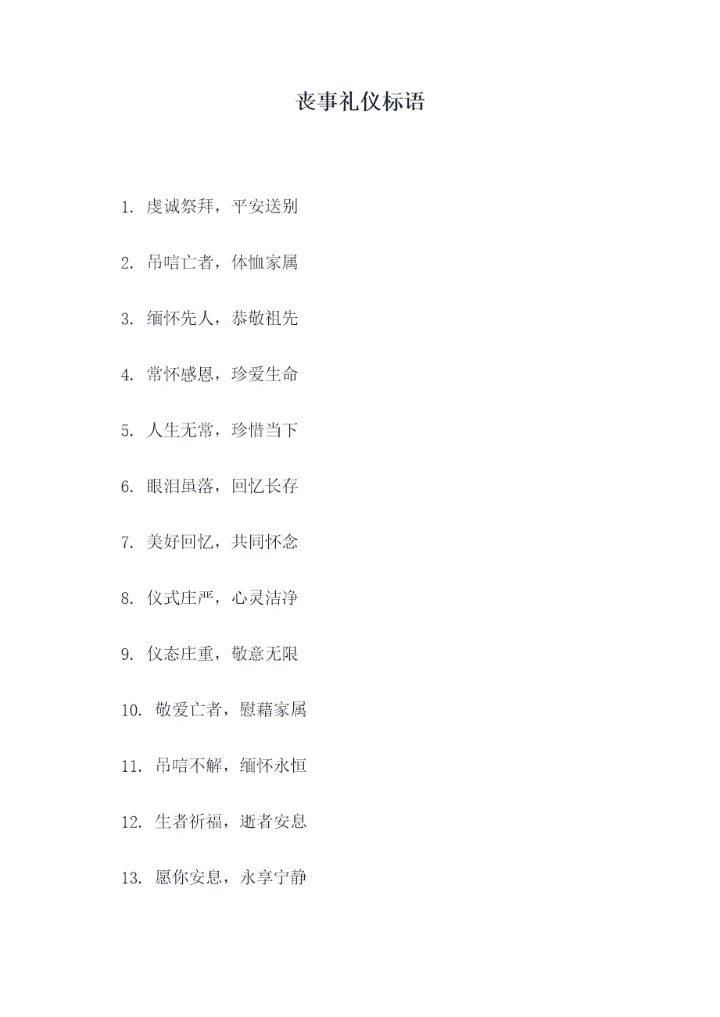 丧事礼仪标语

1.虔诚祭拜，平安送别

2.吊唁亡者，体恤家属

3.缅怀先人，恭敬祖先

4.常怀感恩，珍爱生命

5.人生无常，珍惜当下

6.眼泪虽落，回忆长存

7.美好回忆，共同怀念

8.仪式庄严，心灵洁净

9.仪态庄重，敬意无限

10.敬爱亡者，慰藉家属

11.吊唁不解，缅怀永恒

12.生者祈福，逝者安息

13.愿你安息，永享宁静